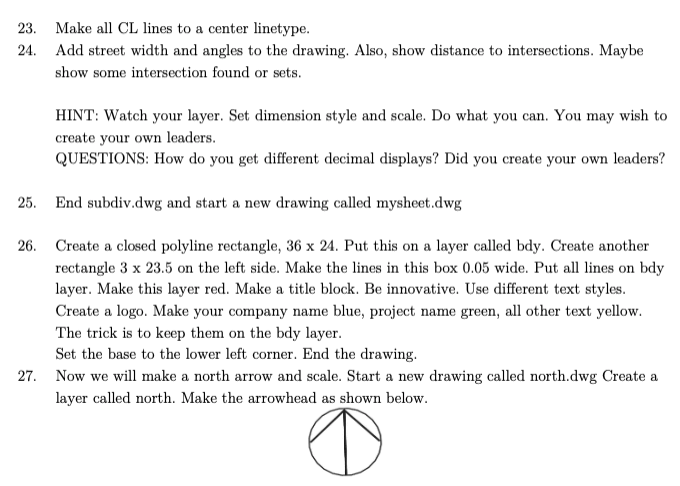 23. Make all CL lines to a center linetype.

24. Add street width and angles to the drawing. Also, show distance to intersections. Maybe show some intersection found or sets.

HINT: Watch your layer. Set dimension style and scale. Do what you can. You may wish to create your own leaders.
QUESTIONS: How do you get different decimal displays? Did you create your own leaders?

25. End subdiv.dwg and start a new drawing called mysheet.dwg

26. Create a closed polyline rectangle, 36 x 24. Put this on a layer called bdy. Create another rectangle 3 x 23.5 on the left side. Make the lines in this box 0.05 wide. Put all lines on bdy layer. Make this layer red. Make a title block. Be innovative. Use different text styles. Create a logo. Make your company name blue, project name green, all other text yellow. The trick is to keep them on the bdy layer.
Set the base to the lower left corner. End the drawing.

27. Now we will make a north arrow and scale. Start a new drawing called north.dwg Create a layer called north. Make the arrowhead as shown below.